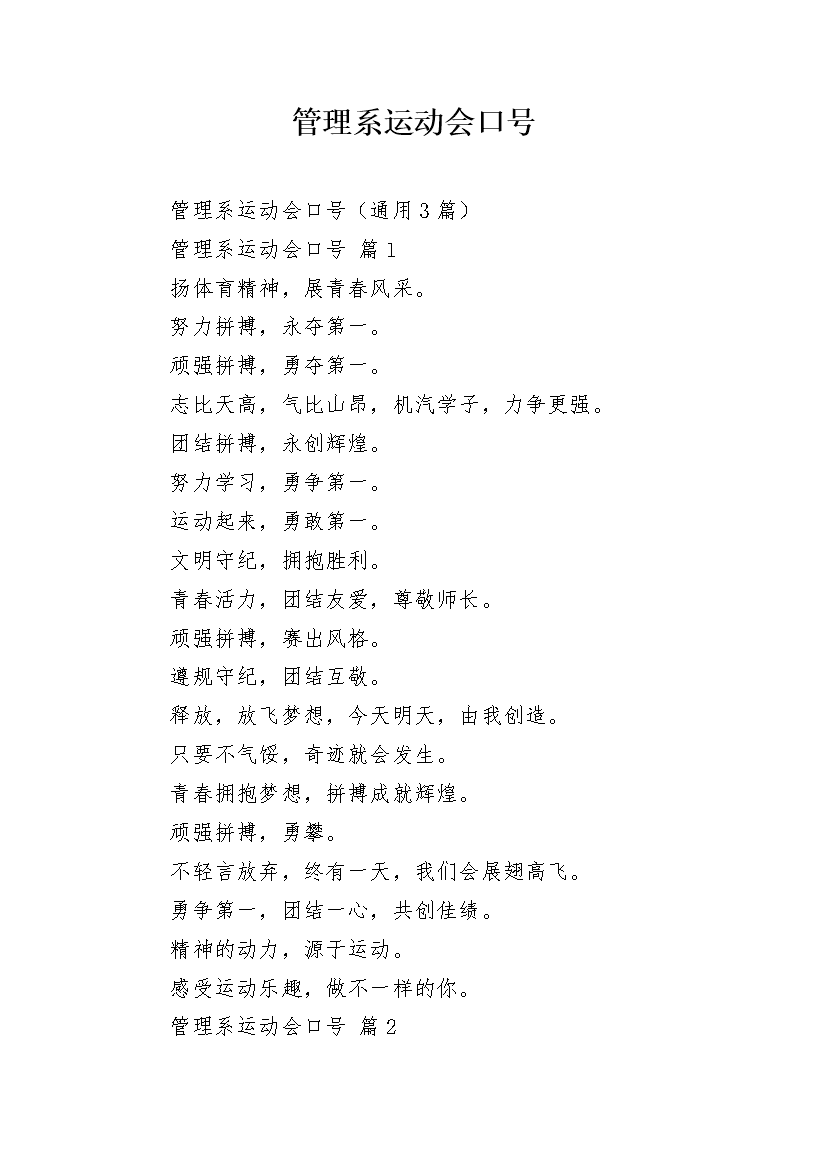 管理系运动会口号

管理系运动会口号（通用3篇）

管理系运动会口号 篇1

扬体育精神，展青春风采。

努力拼搏，永夺第一。

顽强拼搏，勇夺第一。

志比天高，气比山昂，机汽学子，力争更强。

团结拼搏，永创辉煌。

努力学习，勇争第一。

运动起来，勇敢第一。

文明守纪，拥抱胜利。

青春活力，团结友爱，尊敬师长。

顽强拼搏，赛出风格。

遵规守纪，团结互敬。

释放，放飞梦想，今天明天，由我创造。

只要不气馁，奇迹就会发生。

青春拥抱梦想，拼搏成就辉煌。

顽强拼搏，勇攀。

不轻言放弃，终有一天，我们会展翅高飞。

勇争第一，团结一心，共创佳绩。

精神的动力，源于运动。

感受运动乐趣，做不一样的你。

管理系运动会口号 篇2